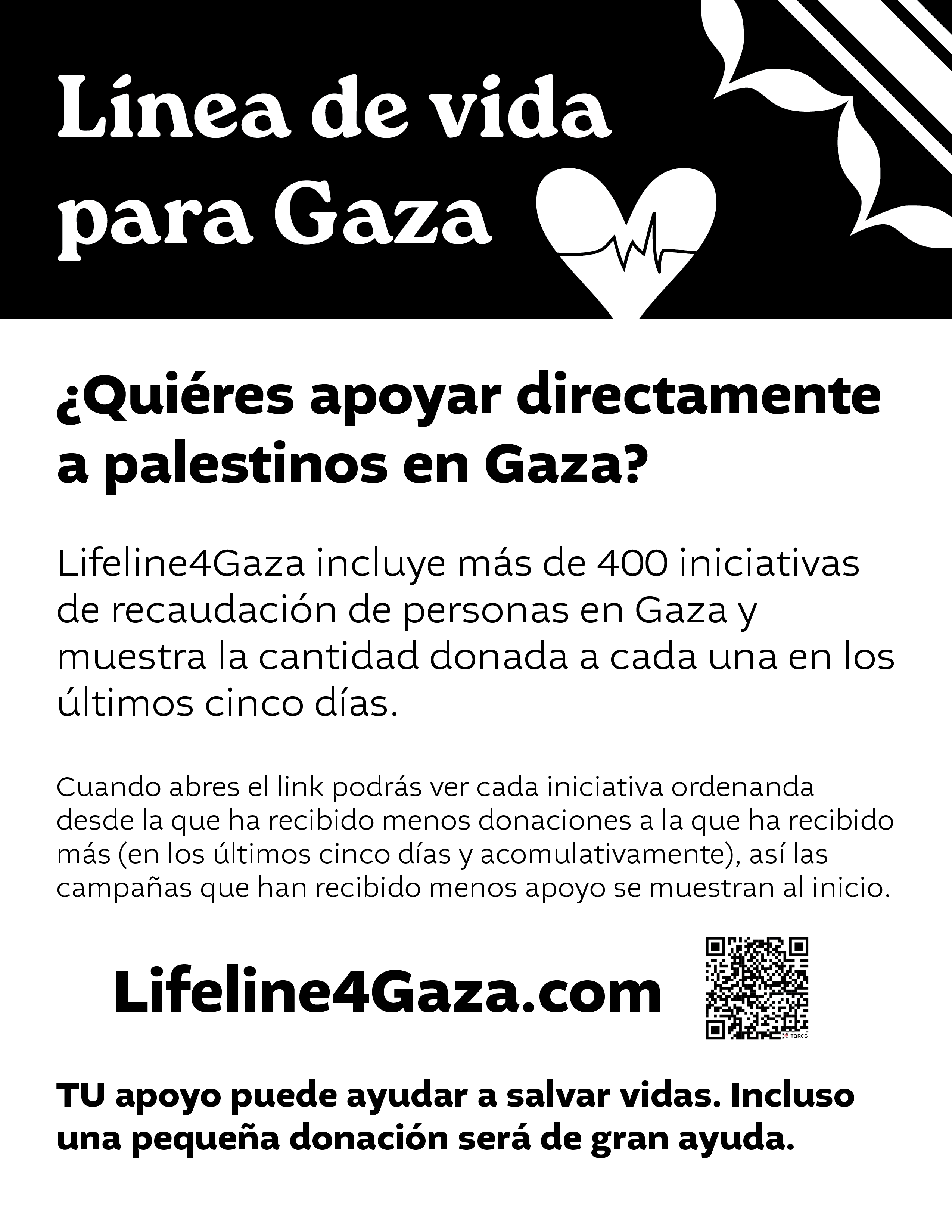 Línea de vida para Gaza

¿Quiéres apoyar directamente a palestinos en Gaza?

Lifeline4Gaza incluye más de 400 iniciativas de recaudación de personas en Gaza y muestra la cantidad donada a cada una en los últimos cinco días.

Cuando abres el link podrás ver cada iniciativa ordenanda desde la que ha recibido menos donaciones a la que ha recibido más (en los últimos cinco días y acomulativamente), así las campañas que han recibido menos apoyo se muestran al inicio.

Lifeline4Gaza.com

TQRCG

TU apoyo puede ayudar a salvar vidas. Incluso una pequeña donación será de gran ayuda.